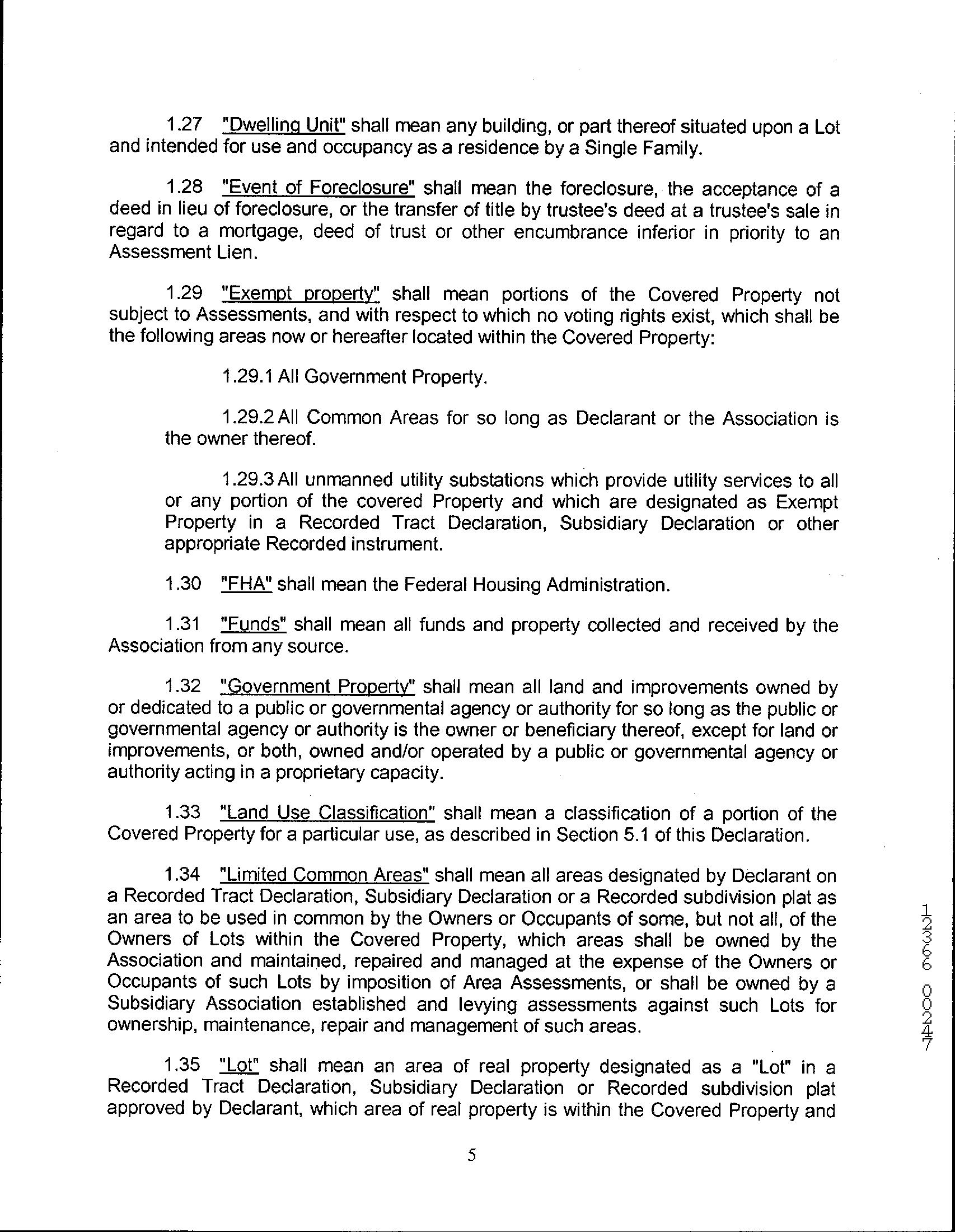 1.27 "Dwelling Unit" shall mean any building, or part thereof situated upon a Lot and intended for use and occupancy as a residence by a Single Family.

1.28 "Event of Foreclosure" shall mean the foreclosure, the acceptance of a deed in lieu of foreclosure, or the transfer of title by trustee's deed at a trustee's sale in regard to a mortgage, deed of trust or other encumbrance inferior in priority to an Assessment Lien.

1.29 "Exempt property" shall mean portions of the Covered Property not subject to Assessments, and with respect to which no voting rights exist, which shall be the following areas now or hereafter located within the Covered Property:

1.29.1 All Government Property.

1.29.2 All Common Areas for so long as Declarant or the Association is the owner thereof.

1.29.3 All unmanned utility substations which provide utility services to all or any portion of the covered Property and which are designated as Exempt Property in a Recorded Tract Declaration, Subsidiary Declaration or other appropriate Recorded instrument.

1.30 "FHA" shall mean the Federal Housing Administration.

1.31 "Funds" shall mean all funds and property collected and received by the Association from any source.

1.32 "Government Property" shall mean all land and improvements owned by or dedicated to a public or governmental agency or authority for so long as the public or governmental agency or authority is the owner or beneficiary thereof, except for land or improvements, or both, owned and/or operated by a public or governmental agency or authority acting in a proprietary capacity.

1.33 "Land Use Classification" shall mean a classification of a portion of the Covered Property for a particular use, as described in Section 5.1 of this Declaration.

1.34 "Limited Common Areas" shall mean all areas designated by Declarant on a Recorded Tract Declaration, Subsidiary Declaration or a Recorded subdivision plat as an area to be used in common by the Owners or Occupants of some, but not all, of the Owners of Lots within the Covered Property, which areas shall be owned by the Association and maintained, repaired and managed at the expense of the Owners or Occupants of such Lots by imposition of Area Assessments, or shall be owned by a Subsidiary Association established and levying assessments against such Lots for ownership, maintenance, repair and management of such areas.

1.35 "Lot" shall mean an area of real property designated as a "Lot" in a Recorded Tract Declaration, Subsidiary Declaration or Recorded subdivision plat approved by Declarant, which area of real property is within the Covered Property and

5

12366 00247